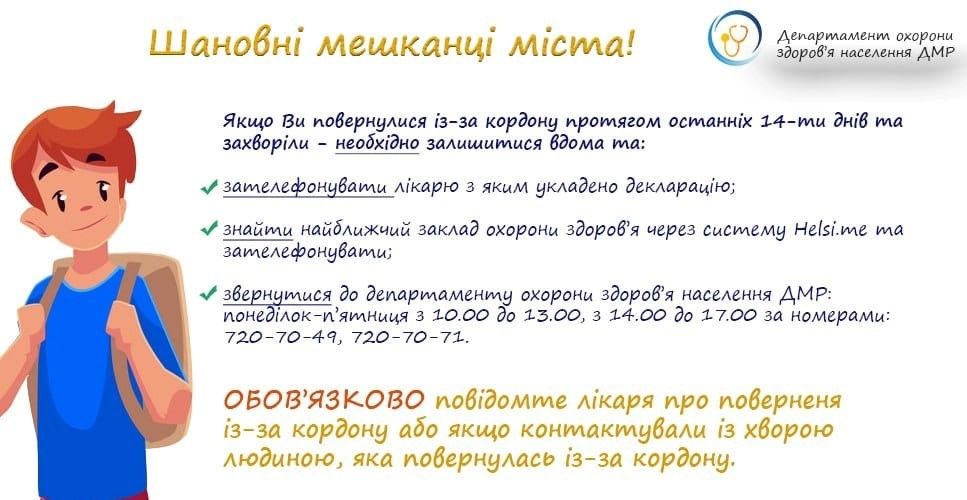 Шановні мешканці міста!

Департамент охорони здоров'я населення ДМР

Якщо Ви повернулися із-за кордону протягом останніх 14-ти днів та захворіли - необхідно залишитися вдома та:

зателефонувати лікарю з яким укладено декларацію;

знайти найближчий заклад охорони здоров'я через систему Helsi.me та зателефонувати;

звернутися до департаменту охорони здоров'я населення ДМР: понеділок-п'ятниця з 10.00 до 13.00, з 14.00 до 17.00 за номерами: 720-70-49, 720-70-71.

ОБОВ'ЯЗКОВО повідомте лікаря про поверненя із-за кордону або якщо контактували із хворою людиною, яка повернулась із-за кордону.